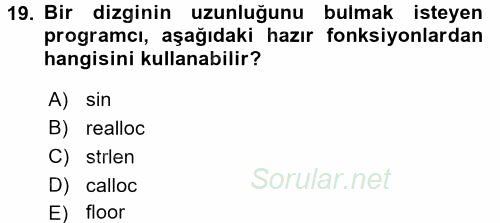 19. Bir dizginin uzunluğunu bulmak isteyen programcı, aşağıdaki hazır fonksiyonlardan hangisini kullanabilir?

A) sin
B) realloc
C) strlen
D) calloc
E) floor

Sorular.net